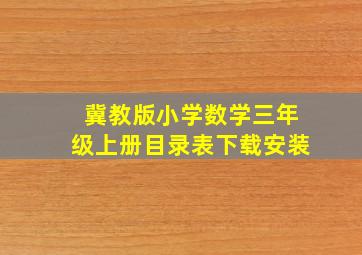 冀教版小学数学三年级上册目录表下载安装